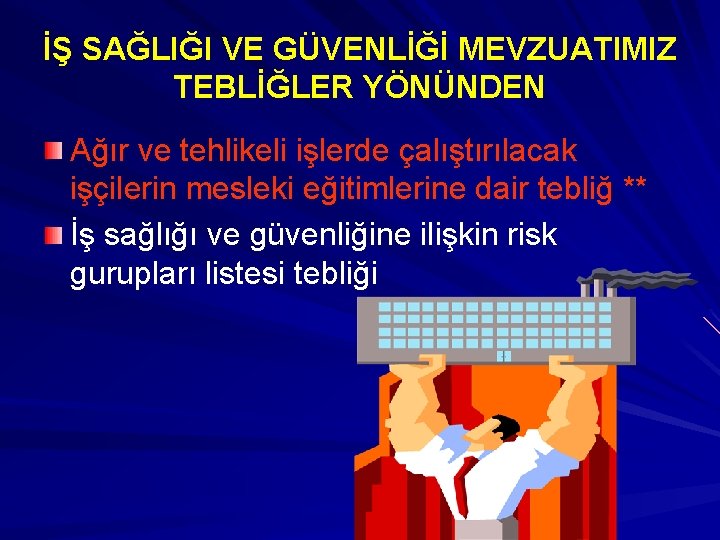 İŞ SAĞLIĞI VE GÜVENLİĞİ MEVZUATIMIZ TEBLİĞLER YÖNÜNDEN

Ağır ve tehlikeli işlerde çalıştırılacak işçilerin mesleki eğitimlerine dair tebliğ **

İş sağlığı ve güvenliğine ilişkin risk gurupları listesi tebliği